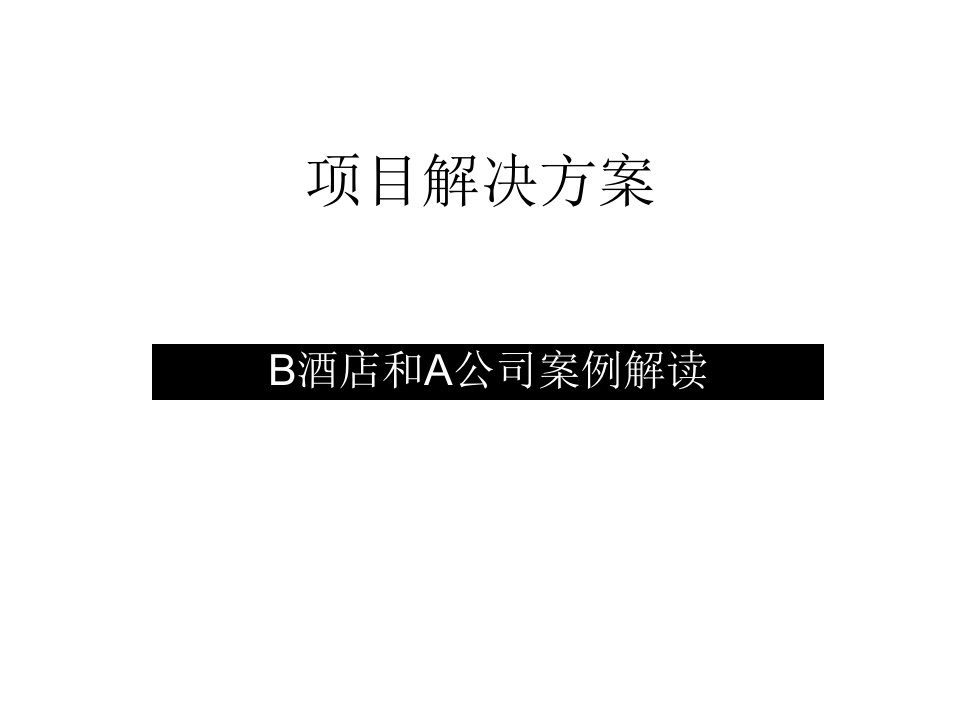 项目解决方案

B酒店和A公司案例解读